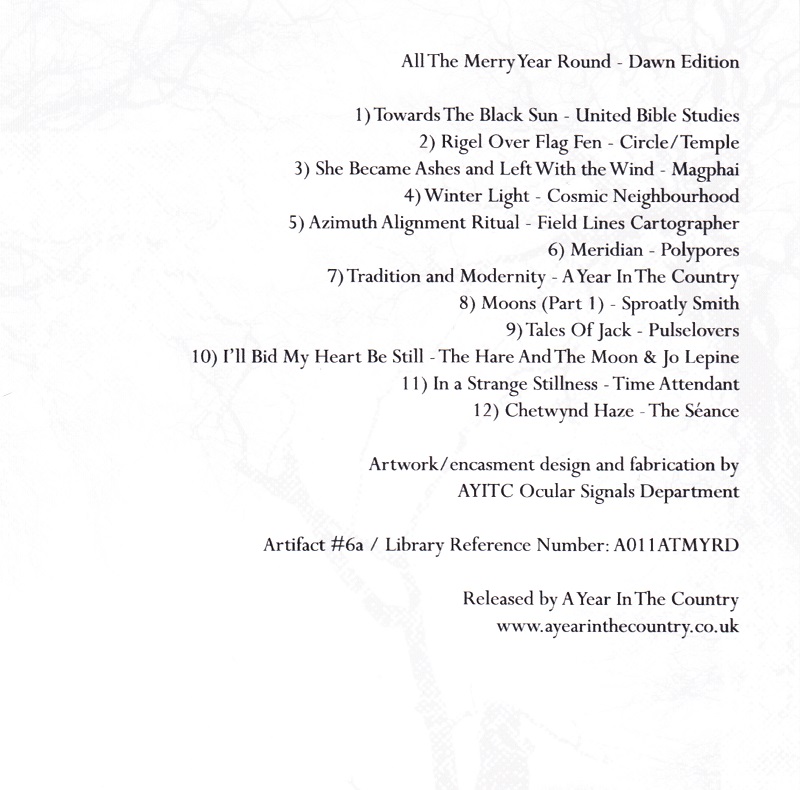 All The Merry Year Round - Dawn Edition

1) Towards The Black Sun - United Bible Studies
2) Rigel Over Flag Fen - Circle/Temple
3) She Became Ashes and Left With the Wind - Magphai
4) Winter Light - Cosmic Neighbourhood
5) Azimuth Alignment Ritual - Field Lines Cartographer
6) Meridian - Polypores
7) Tradition and Modernity - A Year In The Country
8) Moons (Part 1) - Sproatly Smith
9) Tales Of Jack - Pulselovers
10) I'll Bid My Heart Be Still - The Hare And The Moon & Jo Lepine
11) In a Strange Stillness - Time Attendant
12) Chetwynd Haze - The Séance

Artwork/encasment design and fabrication by
AYITC Ocular Signals Department

Artifact #6a / Library Reference Number: A011ATMYRD

Released by A Year In The Country
www.ayearinthecountry.co.uk